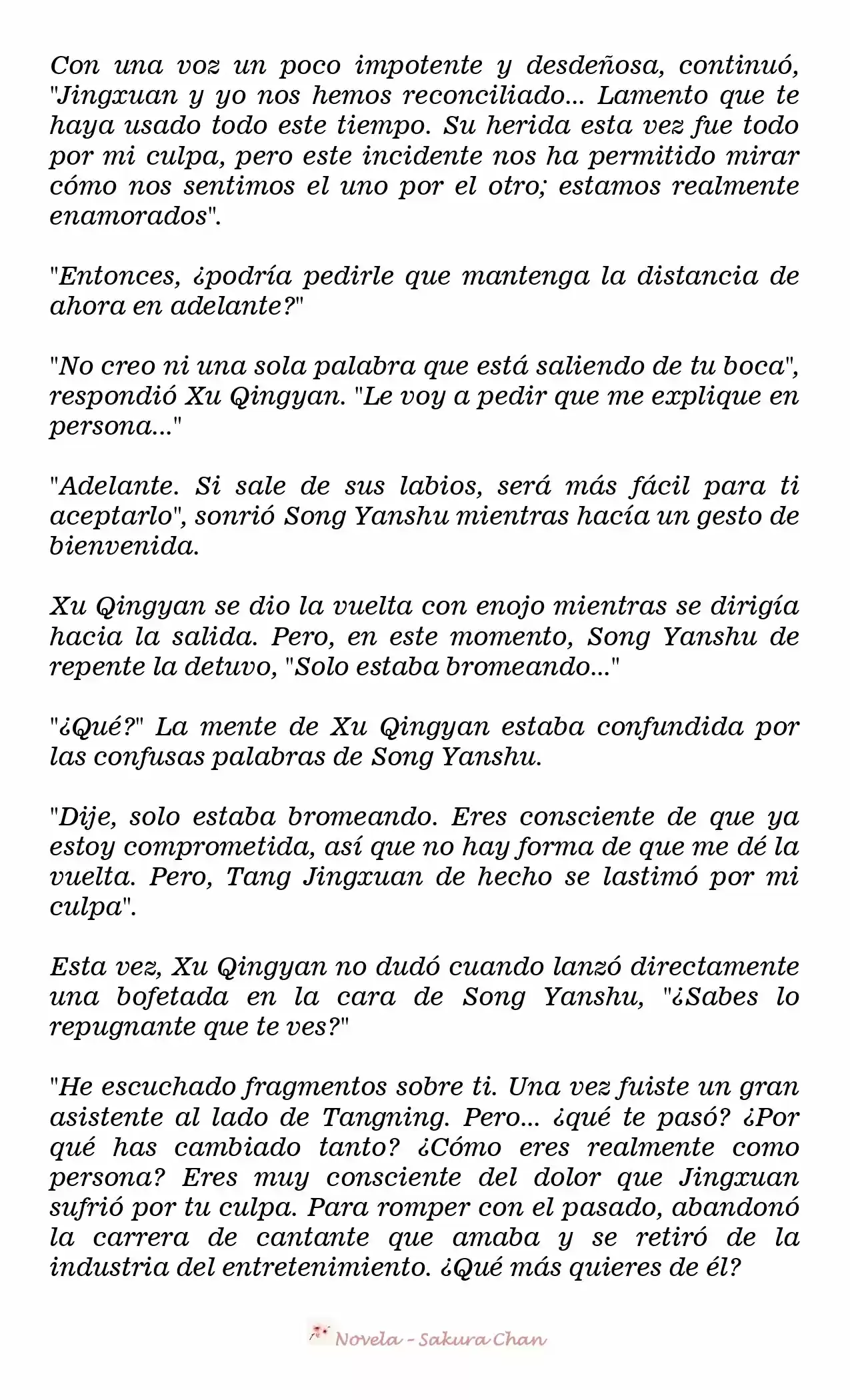 Con una voz un poco impotente y desdeñosa, continuó, "Jingxuan y yo nos hemos reconciliado... Lamento que te haya usado todo este tiempo. Su herida esta vez fue todo por mi culpa, pero este incidente nos ha permitido mirar cómo nos sentimos el uno por el otro; estamos realmente enamorados".

"Entonces, ¿podría pedirle que mantenga la distancia de ahora en adelante?"

"No creo ni una sola palabra que está saliendo de tu boca", respondió Xu Qingyan. "Le voy a pedir que me explique en persona..."

"Adelante. Si sale de sus labios, será más fácil para ti aceptarlo", sonrió Song Yanshu mientras hacía un gesto de bienvenida.

Xu Qingyan se dio la vuelta con enojo mientras se dirigía hacia la salida. Pero, en este momento, Song Yanshu de repente la detuvo, "Solo estaba bromeando..."

"¿Qué?" La mente de Xu Qingyan estaba confundida por las confusas palabras de Song Yanshu.

"Dije, solo estaba bromeando. Eres consciente de que ya estoy comprometida, así que no hay forma de que me dé la vuelta. Pero, Tang Jingxuan de hecho se lastimó por mi culpa".

Esta vez, Xu Qingyan no dudó cuando lanzó directamente una bofetada en la cara de Song Yanshu, "¿Sabes lo repugnante que te ves?"

"He escuchado fragmentos sobre ti. Una vez fuiste un gran asistente al lado de Tangning. Pero... ¿qué te pasó? ¿Por qué has cambiado tanto? ¿Cómo eres realmente como persona? Eres muy consciente del dolor que Jingxuan sufrió por tu culpa. Para romper con el pasado, abandonó la carrera de cantante que amaba y se retiró de la industria del entretenimiento. ¿Qué más quieres de él?

Novela - Sakura Chan